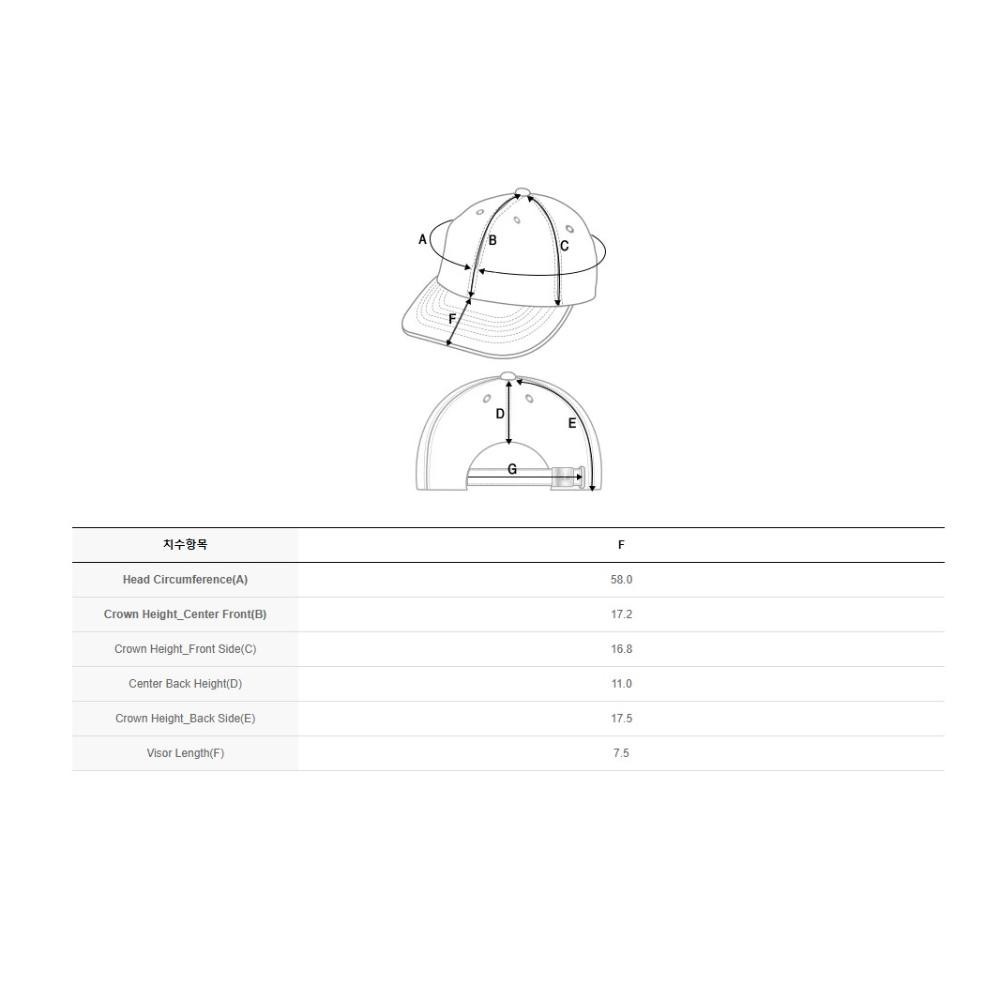 A
B
C
F
D
E
G

| 치수항목 | F |
|---|---|
| Head Circumference(A) | 58.0 |
| Crown Height_Center Front(B) | 17.2 |
| Crown Height_Front Side(C) | 16.8 |
| Center Back Height(D) | 11.0 |
| Crown Height_Back Side(E) | 17.5 |
| Visor Length(F) | 7.5 |